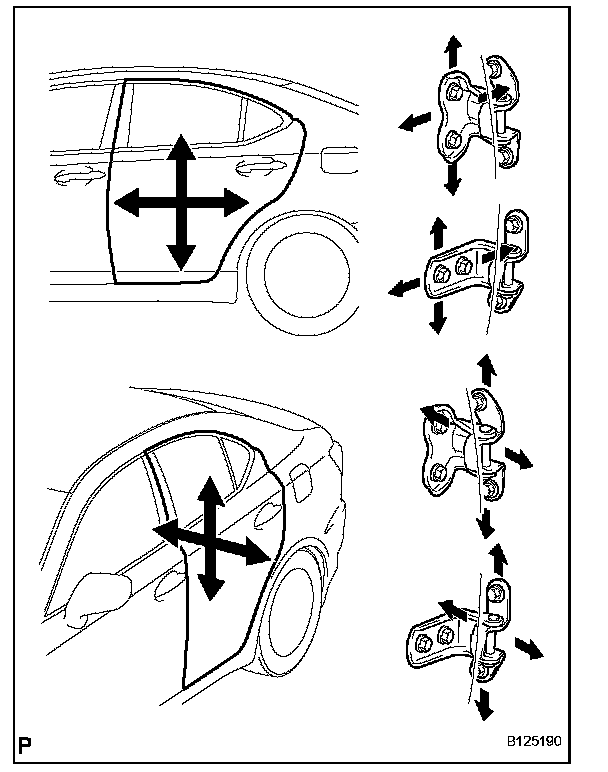 P

B125190